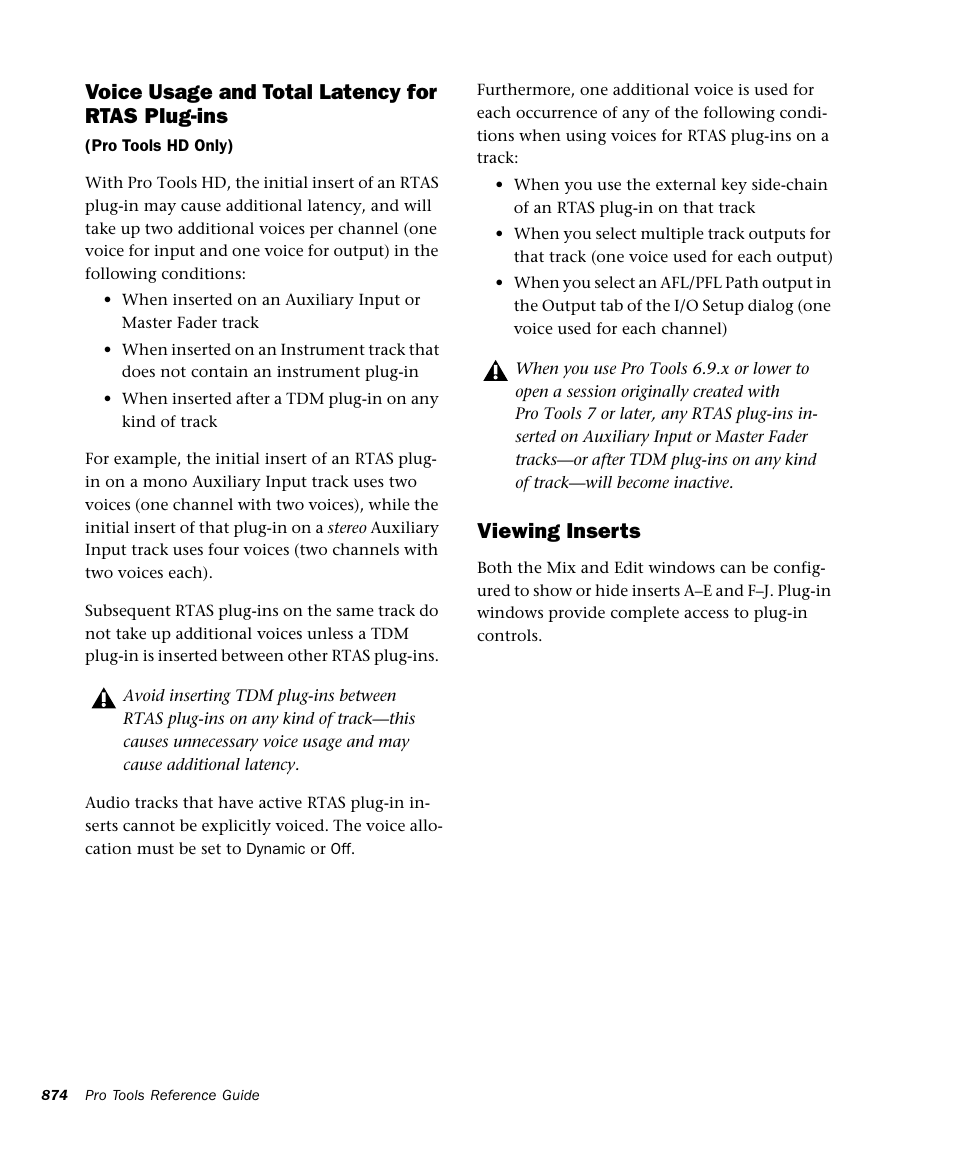 Voice Usage and Total Latency for RTAS Plug-ins
(Pro Tools HD Only)

With Pro Tools HD, the initial insert of an RTAS plug-in may cause additional latency, and will take up two additional voices per channel (one voice for input and one voice for output) in the following conditions:

• When inserted on an Auxiliary Input or Master Fader track
• When inserted on an Instrument track that does not contain an instrument plug-in
• When inserted after a TDM plug-in on any kind of track

For example, the initial insert of an RTAS plug-in on a mono Auxiliary Input track uses two voices (one channel with two voices), while the initial insert of that plug-in on a stereo Auxiliary Input track uses four voices (two channels with two voices each).

Subsequent RTAS plug-ins on the same track do not take up additional voices unless a TDM plug-in is inserted between other RTAS plug-ins.

Avoid inserting TDM plug-ins between RTAS plug-ins on any kind of track—this causes unnecessary voice usage and may cause additional latency.

Audio tracks that have active RTAS plug-in inserts cannot be explicitly voiced. The voice allocation must be set to Dynamic or Off.

Furthermore, one additional voice is used for each occurrence of any of the following conditions when using voices for RTAS plug-ins on a track:

• When you use the external key side-chain of an RTAS plug-in on that track
• When you select multiple track outputs for that track (one voice used for each output)
• When you select an AFL/PFL Path output in the Output tab of the I/O Setup dialog (one voice used for each channel)

When you use Pro Tools 6.9.x or lower to open a session originally created with Pro Tools 7 or later, any RTAS plug-ins inserted on Auxiliary Input or Master Fader tracks—or after TDM plug-ins on any kind of track—will become inactive.

Viewing Inserts

Both the Mix and Edit windows can be configured to show or hide inserts A–E and F–J. Plug-in windows provide complete access to plug-in controls.

874 Pro Tools Reference Guide